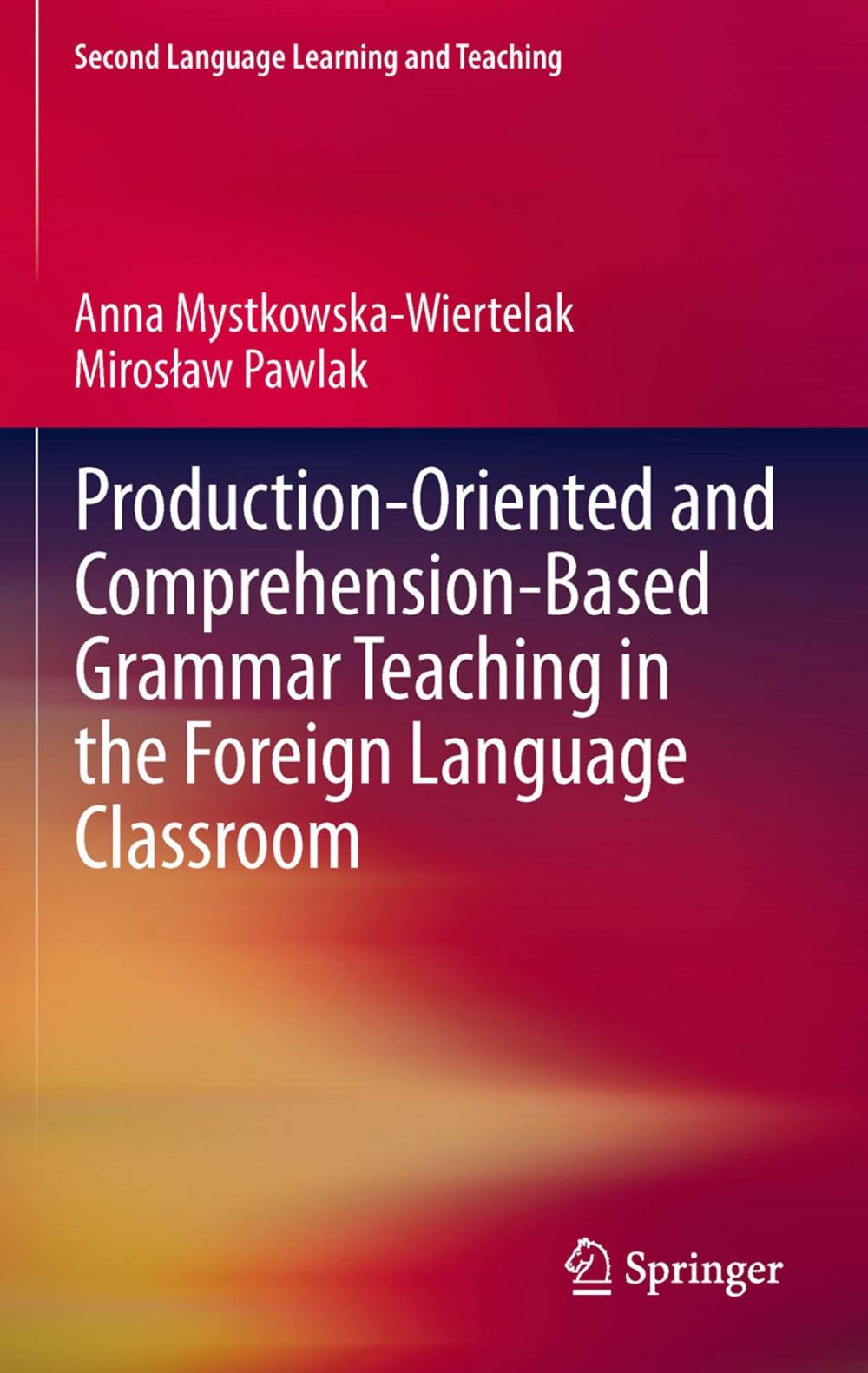 Second Language Learning and Teaching

Anna Mystkowska-Wiertelak
Mirosław Pawlak

Production-Oriented and Comprehension-Based Grammar Teaching in the Foreign Language Classroom

Springer